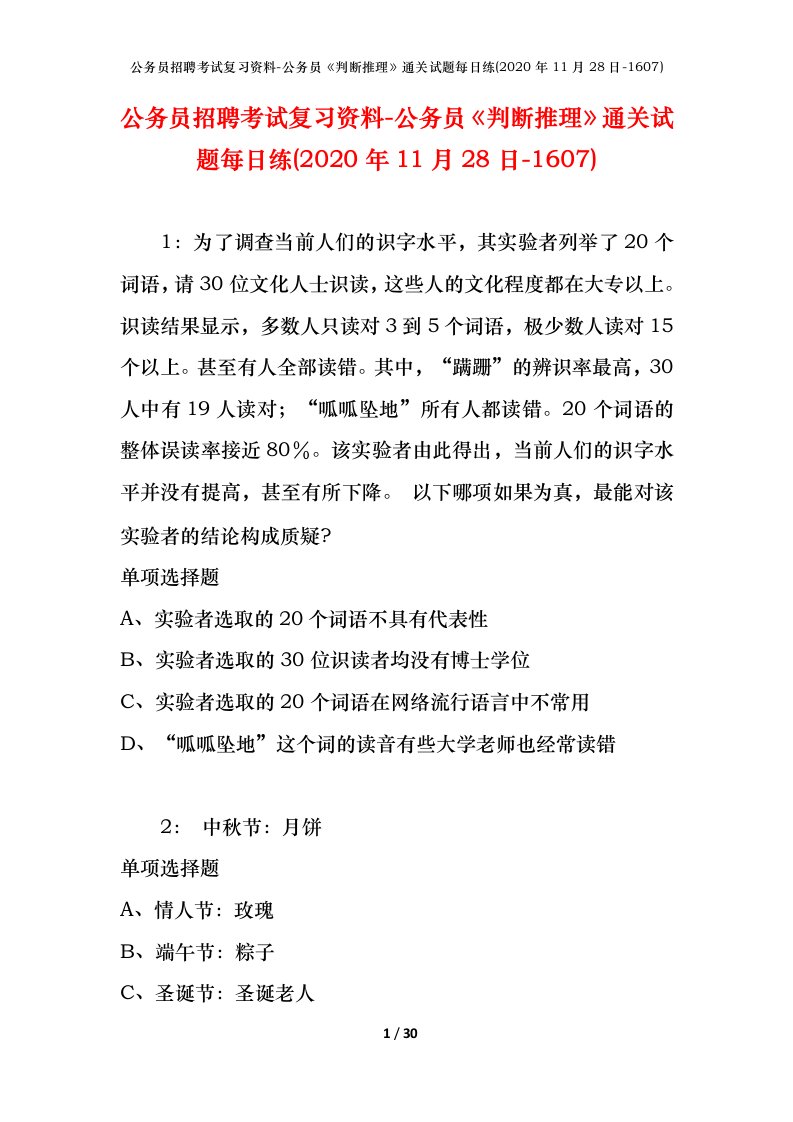 公务员招聘考试复习资料-公务员《判断推理》通关试题每日练(2020 年 11 月 28 日-1607)

公务员招聘考试复习资料-公务员《判断推理》通关试题每日练(2020 年 11 月 28 日-1607)

1：为了调查当前人们的识字水平，其实验者列举了 20 个词语，请 30 位文化人士识读，这些人的文化程度都在大专以上。识读结果显示，多数人只读对 3 到 5 个词语，极少数人读对 15 个以上。甚至有人全部读错。其中，“蹒跚”的辨识率最高，30 人中有 19 人读对；“呱呱坠地”所有人都读错。20 个词语的整体误读率接近 80%。该实验者由此得出，当前人们的识字水平并没有提高，甚至有所下降。 以下哪项如果为真，最能对该实验者的结论构成质疑?

单项选择题

A、实验者选取的 20 个词语不具有代表性

B、实验者选取的 30 位识读者均没有博士学位

C、实验者选取的 20 个词语在网络流行语言中不常用

D、“呱呱坠地”这个词的读音有些大学老师也经常读错

2： 中秋节：月饼

单项选择题

A、情人节：玫瑰

B、端午节：粽子

C、圣诞节：圣诞老人

1 / 30